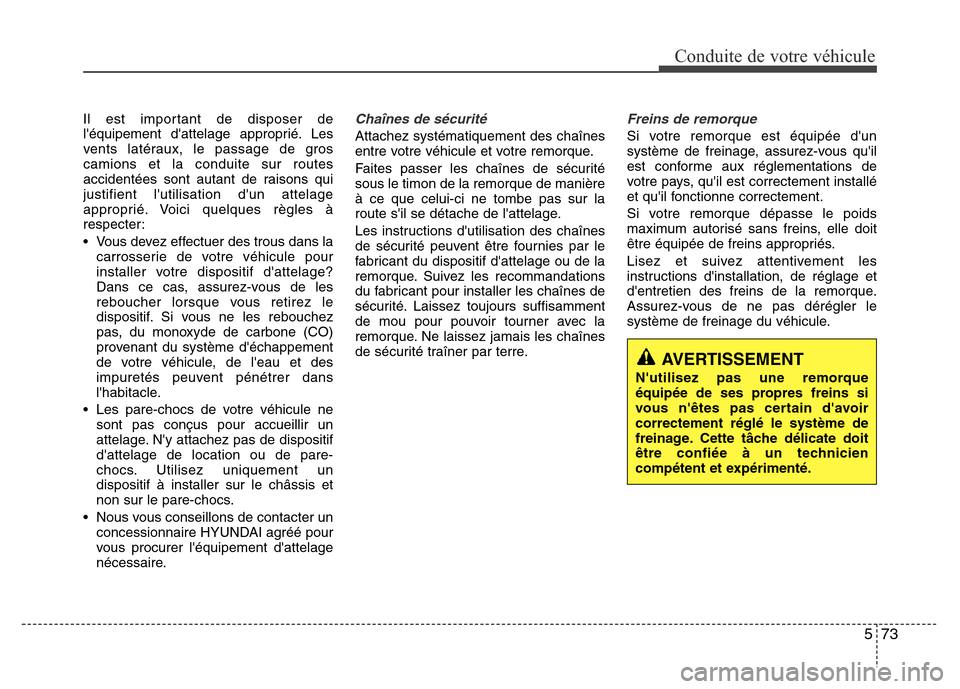 Conduite de votre véhicule

Il est important de disposer de l'équipement d'attelage approprié. Les vents latéraux, le passage de gros camions et la conduite sur routes accidentées sont autant de raisons qui justifient l'utilisation d'un attelage approprié. Voici quelques règles à respecter:

• Vous devez effectuer des trous dans la carrosserie de votre véhicule pour installer votre dispositif d'attelage? Dans ce cas, assurez-vous de les reboucher lorsque vous retirez le dispositif. Si vous ne les rebouchez pas, du monoxyde de carbone (CO) provenant du système d'échappement de votre véhicule, de l'eau et des impuretés peuvent pénétrer dans l'habitacle.

• Les pare-chocs de votre véhicule ne sont pas conçus pour accueillir un attelage. N'y attachez pas de dispositif d'attelage de location ou de pare-chocs. Utilisez uniquement un dispositif à installer sur le châssis et non sur le pare-chocs.

• Nous vous conseillons de contacter un concessionnaire HYUNDAI agréé pour vous procurer l'équipement d'attelage nécessaire.

Chaînes de sécurité

Attachez systématiquement des chaînes entre votre véhicule et votre remorque.

Faites passer les chaînes de sécurité sous le timon de la remorque de manière à ce que celui-ci ne tombe pas sur la route s'il se détache de l'attelage.

Les instructions d'utilisation des chaînes de sécurité peuvent être fournies par le fabricant du dispositif d'attelage ou de la remorque. Suivez les recommandations du fabricant pour installer les chaînes de sécurité. Laissez toujours suffisamment de mou pour pouvoir tourner avec la remorque. Ne laissez jamais les chaînes de sécurité traîner par terre.

Freins de remorque

Si votre remorque est équipée d'un système de freinage, assurez-vous qu'il est conforme aux réglementations de votre pays, qu'il est correctement installé et qu'il fonctionne correctement.

Si votre remorque dépasse le poids maximum autorisé sans freins, elle doit être équipée de freins appropriés.

Lisez et suivez attentivement les instructions d'installation, de réglage et d'entretien des freins de la remorque. Assurez-vous de ne pas dérégler le système de freinage du véhicule.

AVERTISSEMENT

N'utilisez pas une remorque équipée de ses propres freins si vous n'êtes pas certain d'avoir correctement réglé le système de freinage. Cette tâche délicate doit être confiée à un technicien compétent et expérimenté.

5 73

carmanualsonline.info